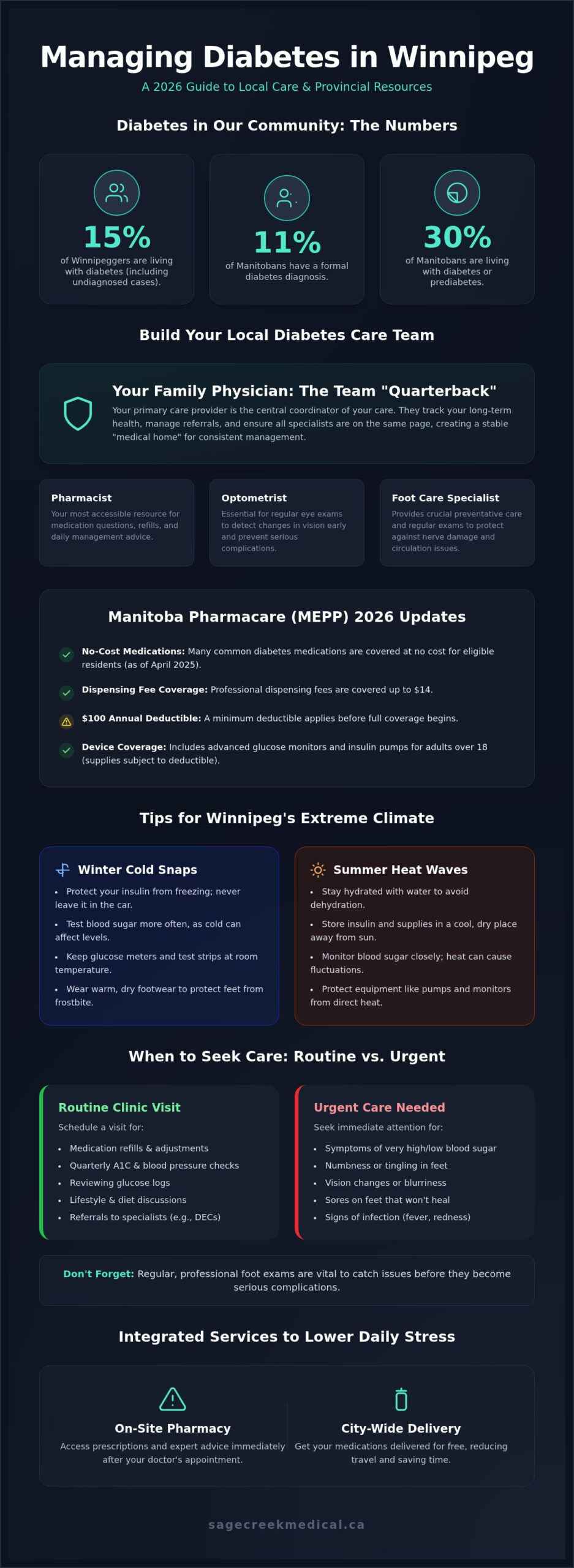 Managing Diabetes in Winnipeg

A 2026 Guide to Local Care & Provincial Resources

Diabetes in Our Community: The Numbers

15%
of Winnipeggers are living with diabetes (including undiagnosed cases).

11%
of Manitobans have a formal diabetes diagnosis.

30%
of Manitobans are living with diabetes or prediabetes.

Build Your Local Diabetes Care Team

Your Family Physician: The Team "Quarterback"
Your primary care provider is the central coordinator of your care. They track your long-term health, manage referrals, and ensure all specialists are on the same page, creating a stable "medical home" for consistent management.

Pharmacist
Your most accessible resource for medication questions, refills, and daily management advice.

Optometrist
Essential for regular eye exams to detect changes in vision early and prevent serious complications.

Foot Care Specialist
Provides crucial preventative care and regular exams to protect against nerve damage and circulation issues.

Manitoba Pharmacare (MEPP) 2026 Updates

No-Cost Medications: Many common diabetes medications are covered at no cost for eligible residents (as of April 2025).

Dispensing Fee Coverage: Professional dispensing fees are covered up to $14.

$100 Annual Deductible: A minimum deductible applies before full coverage begins.

Device Coverage: Includes advanced glucose monitors and insulin pumps for adults over 18 (supplies subject to deductible).

Tips for Winnipeg's Extreme Climate

Winter Cold Snaps
• Protect your insulin from freezing; never leave it in the car.
• Test blood sugar more often, as cold can affect levels.
• Keep glucose meters and test strips at room temperature.
• Wear warm, dry footwear to protect feet from frostbite.

Summer Heat Waves
• Stay hydrated with water to avoid dehydration.
• Store insulin and supplies in a cool, dry place away from sun.
• Monitor blood sugar closely; heat can cause fluctuations.
• Protect equipment like pumps and monitors from direct heat.

When to Seek Care: Routine vs. Urgent

Routine Clinic Visit
Schedule a visit for:
• Medication refills & adjustments
• Quarterly A1C & blood pressure checks
• Reviewing glucose logs
• Lifestyle & diet discussions
• Referrals to specialists (e.g., DECs)

Urgent Care Needed
Seek immediate attention for:
• Symptoms of very high/low blood sugar
• Numbness or tingling in feet
• Vision changes or blurriness
• Sores on feet that won't heal
• Signs of infection (fever, redness)

Don't Forget: Regular, professional foot exams are vital to catch issues before they become serious complications.

Integrated Services to Lower Daily Stress

On-Site Pharmacy
Access prescriptions and expert advice immediately after your doctor's appointment.

City-Wide Delivery
Get your medications delivered for free, reducing travel and saving time.

sagecreekmedical.ca